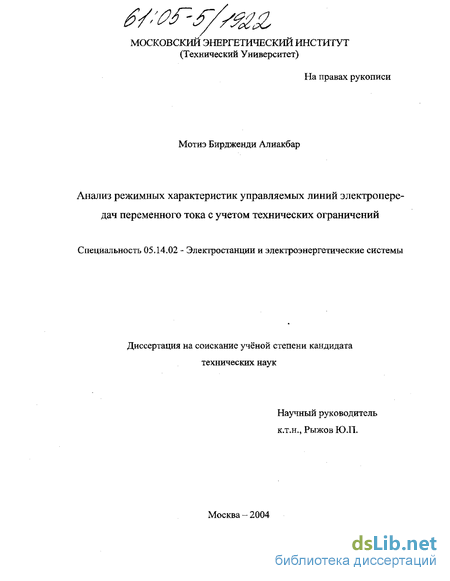 61:05-5/1922

МОСКОВСКИЙ ЭНЕРГЕТИЧЕСКИЙ ИНСТИТУТ
(Технический Университет)

На правах рукописи

Мотиэ Бирдженди Алиакбар

Анализ режимных характеристик управляемых линий электропередач переменного тока с учетом технических ограничений

Специальность 05.14.02 - Электростанции и электроэнергетические системы

Диссертация на соискание учёной степени кандидата технических наук

Научный руководитель
к.т.н., Рыжов Ю.П.

Москва – 2004

dsLib.net
библиотека диссертаций